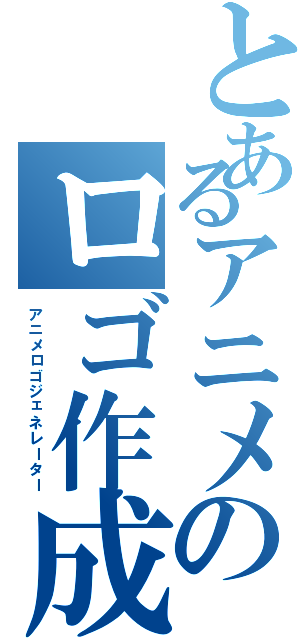 とあるアニメの
ロゴ作成
アニメロゴジェネレーター